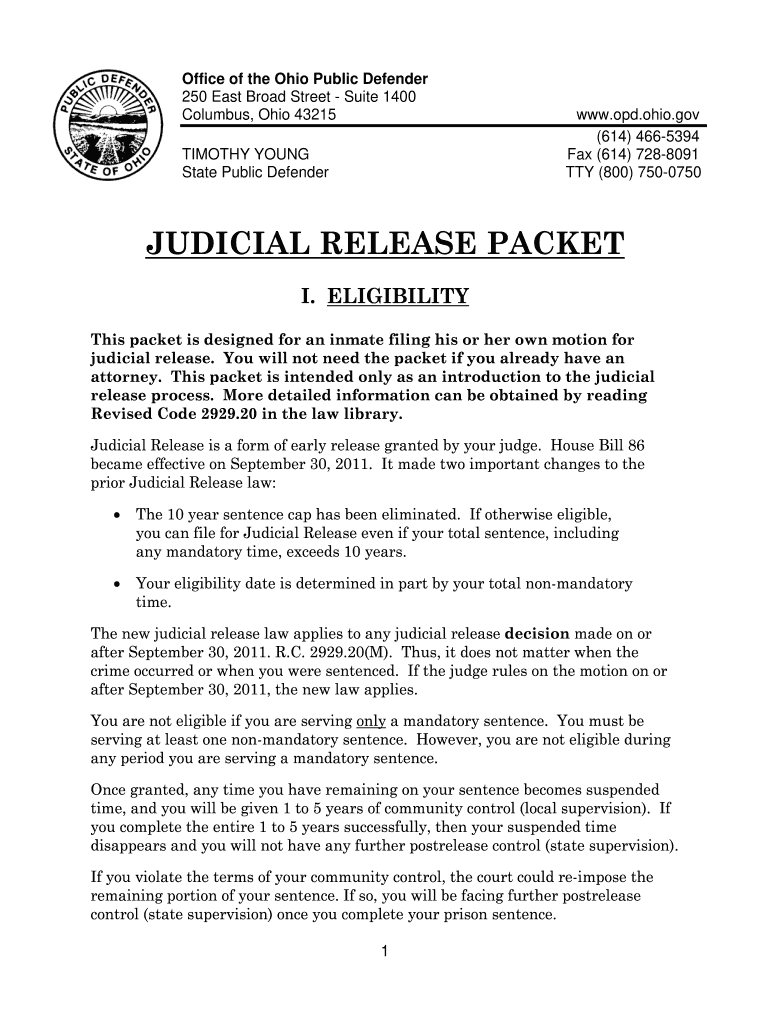 PUBLIC DEFENDER STATE OF OHIO

Office of the Ohio Public Defender
250 East Broad Street - Suite 1400
Columbus, Ohio 43215

TIMOTHY YOUNG
State Public Defender

www.opd.ohio.gov
(614) 466-5394
Fax (614) 728-8091
TTY (800) 750-0750

JUDICIAL RELEASE PACKET

I. ELIGIBILITY

This packet is designed for an inmate filing his or her own motion for judicial release. You will not need the packet if you already have an attorney. This packet is intended only as an introduction to the judicial release process. More detailed information can be obtained by reading Revised Code 2929.20 in the law library.

Judicial Release is a form of early release granted by your judge. House Bill 86 became effective on September 30, 2011. It made two important changes to the prior Judicial Release law:

• The 10 year sentence cap has been eliminated. If otherwise eligible, you can file for Judicial Release even if your total sentence, including any mandatory time, exceeds 10 years.

• Your eligibility date is determined in part by your total non-mandatory time.

The new judicial release law applies to any judicial release decision made on or after September 30, 2011. R.C. 2929.20(M). Thus, it does not matter when the crime occurred or when you were sentenced. If the judge rules on the motion on or after September 30, 2011, the new law applies.

You are not eligible if you are serving only a mandatory sentence. You must be serving at least one non-mandatory sentence. However, you are not eligible during any period you are serving a mandatory sentence.

Once granted, any time you have remaining on your sentence becomes suspended time, and you will be given 1 to 5 years of community control (local supervision). If you complete the entire 1 to 5 years successfully, then your suspended time disappears and you will not have any further postrelease control (state supervision).

If you violate the terms of your community control, the court could re-impose the remaining portion of your sentence. If so, you will be facing further postrelease control (state supervision) once you complete your prison sentence.

1